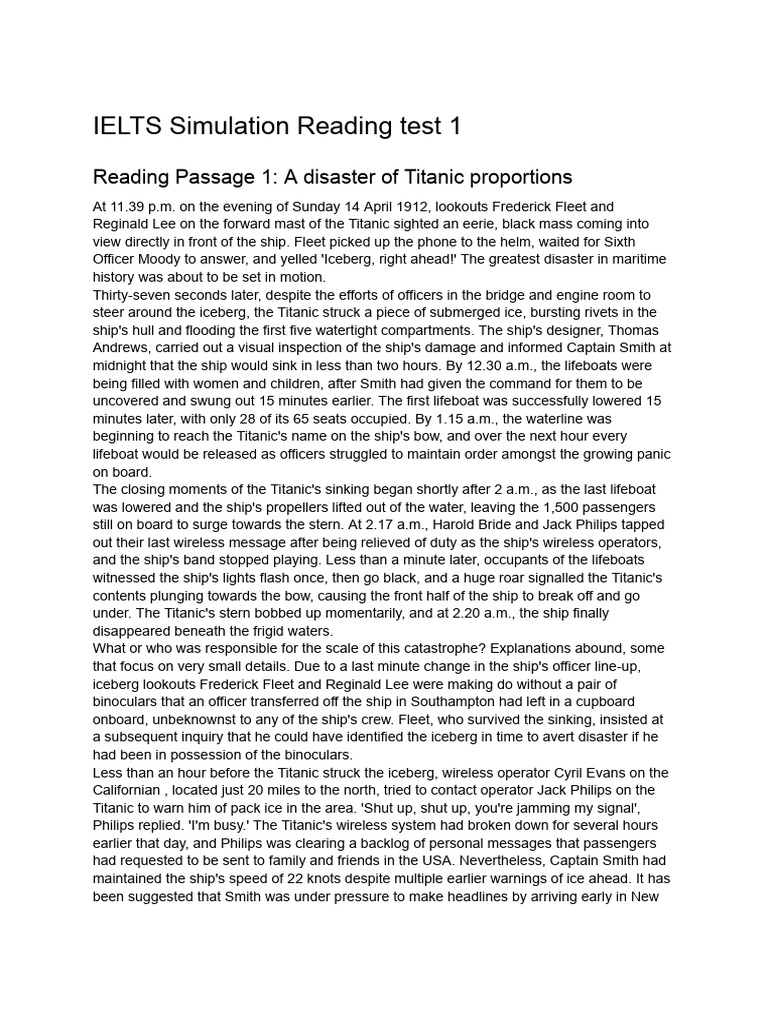 IELTS Simulation Reading test 1

Reading Passage 1: A disaster of Titanic proportions

At 11.39 p.m. on the evening of Sunday 14 April 1912, lookouts Frederick Fleet and Reginald Lee on the forward mast of the Titanic sighted an eerie, black mass coming into view directly in front of the ship. Fleet picked up the phone to the helm, waited for Sixth Officer Moody to answer, and yelled 'Iceberg, right ahead!' The greatest disaster in maritime history was about to be set in motion.
Thirty-seven seconds later, despite the efforts of officers in the bridge and engine room to steer around the iceberg, the Titanic struck a piece of submerged ice, bursting rivets in the ship's hull and flooding the first five watertight compartments. The ship's designer, Thomas Andrews, carried out a visual inspection of the ship's damage and informed Captain Smith at midnight that the ship would sink in less than two hours. By 12.30 a.m., the lifeboats were being filled with women and children, after Smith had given the command for them to be uncovered and swung out 15 minutes earlier. The first lifeboat was successfully lowered 15 minutes later, with only 28 of its 65 seats occupied. By 1.15 a.m., the waterline was beginning to reach the Titanic's name on the ship's bow, and over the next hour every lifeboat would be released as officers struggled to maintain order amongst the growing panic on board.
The closing moments of the Titanic's sinking began shortly after 2 a.m., as the last lifeboat was lowered and the ship's propellers lifted out of the water, leaving the 1,500 passengers still on board to surge towards the stern. At 2.17 a.m., Harold Bride and Jack Philips tapped out their last wireless message after being relieved of duty as the ship's wireless operators, and the ship's band stopped playing. Less than a minute later, occupants of the lifeboats witnessed the ship's lights flash once, then go black, and a huge roar signalled the Titanic's contents plunging towards the bow, causing the front half of the ship to break off and go under. The Titanic's stern bobbed up momentarily, and at 2.20 a.m., the ship finally disappeared beneath the frigid waters.
What or who was responsible for the scale of this catastrophe? Explanations abound, some that focus on very small details. Due to a last minute change in the ship's officer line-up, iceberg lookouts Frederick Fleet and Reginald Lee were making do without a pair of binoculars that an officer transferred off the ship in Southampton had left in a cupboard onboard, unbeknownst to any of the ship's crew. Fleet, who survived the sinking, insisted at a subsequent inquiry that he could have identified the iceberg in time to avert disaster if he had been in possession of the binoculars.
Less than an hour before the Titanic struck the iceberg, wireless operator Cyril Evans on the Californian , located just 20 miles to the north, tried to contact operator Jack Philips on the Titanic to warn him of pack ice in the area. 'Shut up, shut up, you're jamming my signal', Philips replied. 'I'm busy.' The Titanic's wireless system had broken down for several hours earlier that day, and Philips was clearing a backlog of personal messages that passengers had requested to be sent to family and friends in the USA. Nevertheless, Captain Smith had maintained the ship's speed of 22 knots despite multiple earlier warnings of ice ahead. It has been suggested that Smith was under pressure to make headlines by arriving early in New